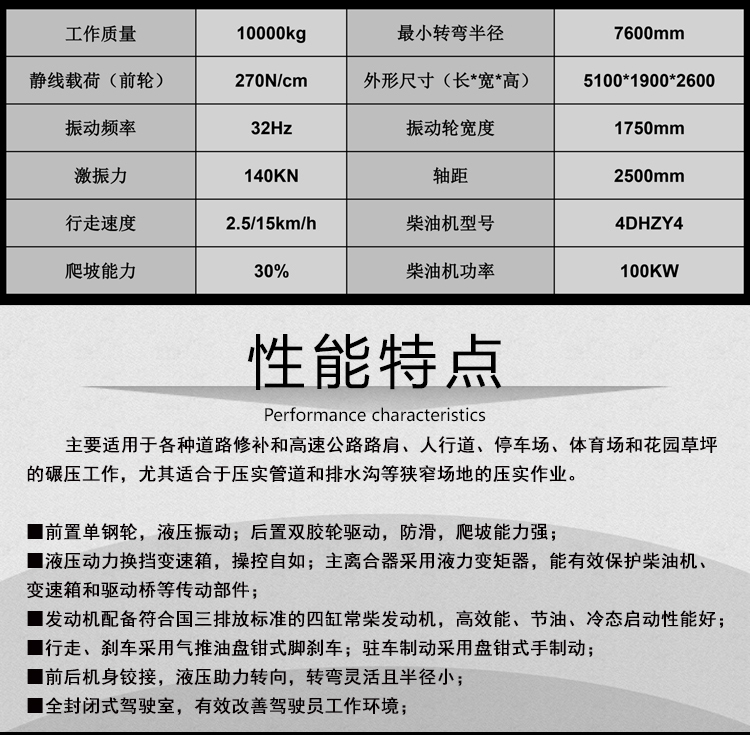 | 工作质量 | 10000kg | 最小转弯半径 | 7600mm |
|---|---|---|---|
| 静线载荷（前轮） | 270N/cm | 外形尺寸（长*宽*高） | 5100*1900*2600 |
| 振动频率 | 32Hz | 振动轮宽度 | 1750mm |
| 激振力 | 140KN | 轴距 | 2500mm |
| 行走速度 | 2.5/15km/h | 柴油机型号 | 4DHZY4 |
| 爬坡能力 | 30% | 柴油机功率 | 100KW |

性能特点

Performance characteristics

主要适用于各种道路修补和高速公路路肩、人行道、停车场、体育场和花园草坪的碾压工作，尤其适合于压实管道和排水沟等狭窄场地的压实作业。

■前置单钢轮，液压振动；后置双胶轮驱动，防滑，爬坡能力强；
■液压动力换挡变速箱，操控自如；主离合器采用液力变矩器，能有效保护柴油机、变速箱和驱动桥等传动部件；
■发动机配备符合国三排放标准的四缸常柴发动机，高效能、节油、冷态启动性能好；
■行走、刹车采用气推油盘钳式脚刹车；驻车制动采用盘钳式手制动；
■前后机身铰接，液压助力转向，转弯灵活且半径小；
■全封闭式驾驶室，有效改善驾驶员工作环境；